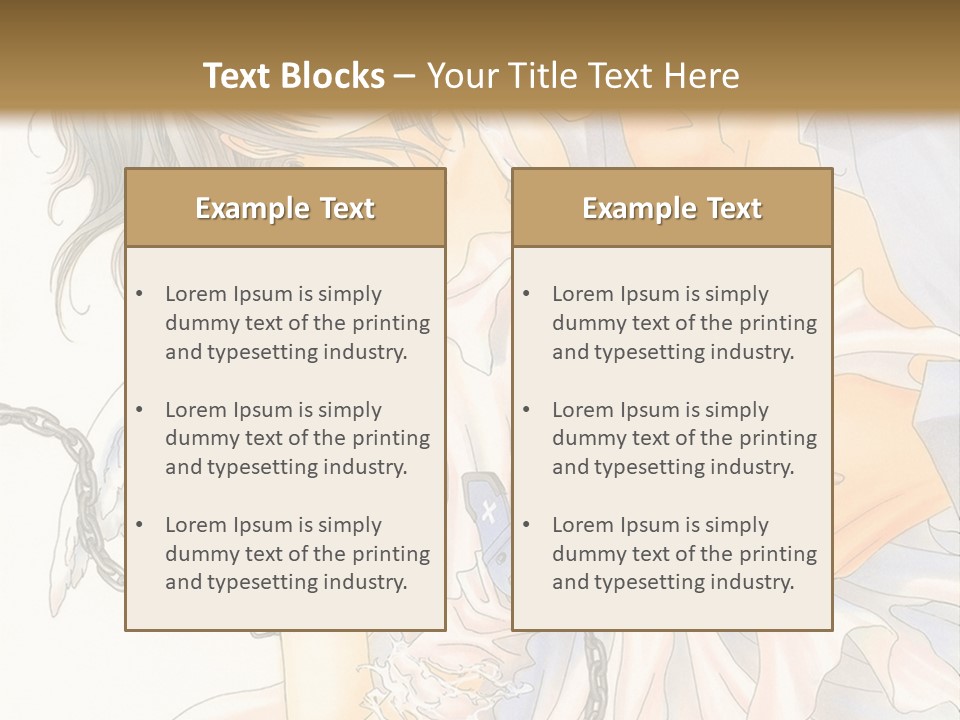 Text Blocks – Your Title Text Here

Example Text

• Lorem Ipsum is simply dummy text of the printing and typesetting industry.
• Lorem Ipsum is simply dummy text of the printing and typesetting industry.
• Lorem Ipsum is simply dummy text of the printing and typesetting industry.

Example Text

• Lorem Ipsum is simply dummy text of the printing and typesetting industry.
• Lorem Ipsum is simply dummy text of the printing and typesetting industry.
• Lorem Ipsum is simply dummy text of the printing and typesetting industry.